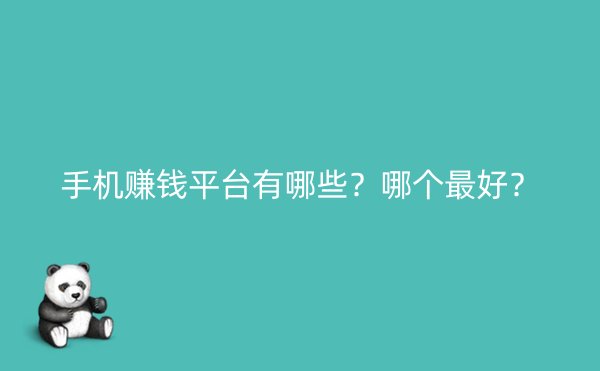 手机赚钱平台有哪些？哪个最好?